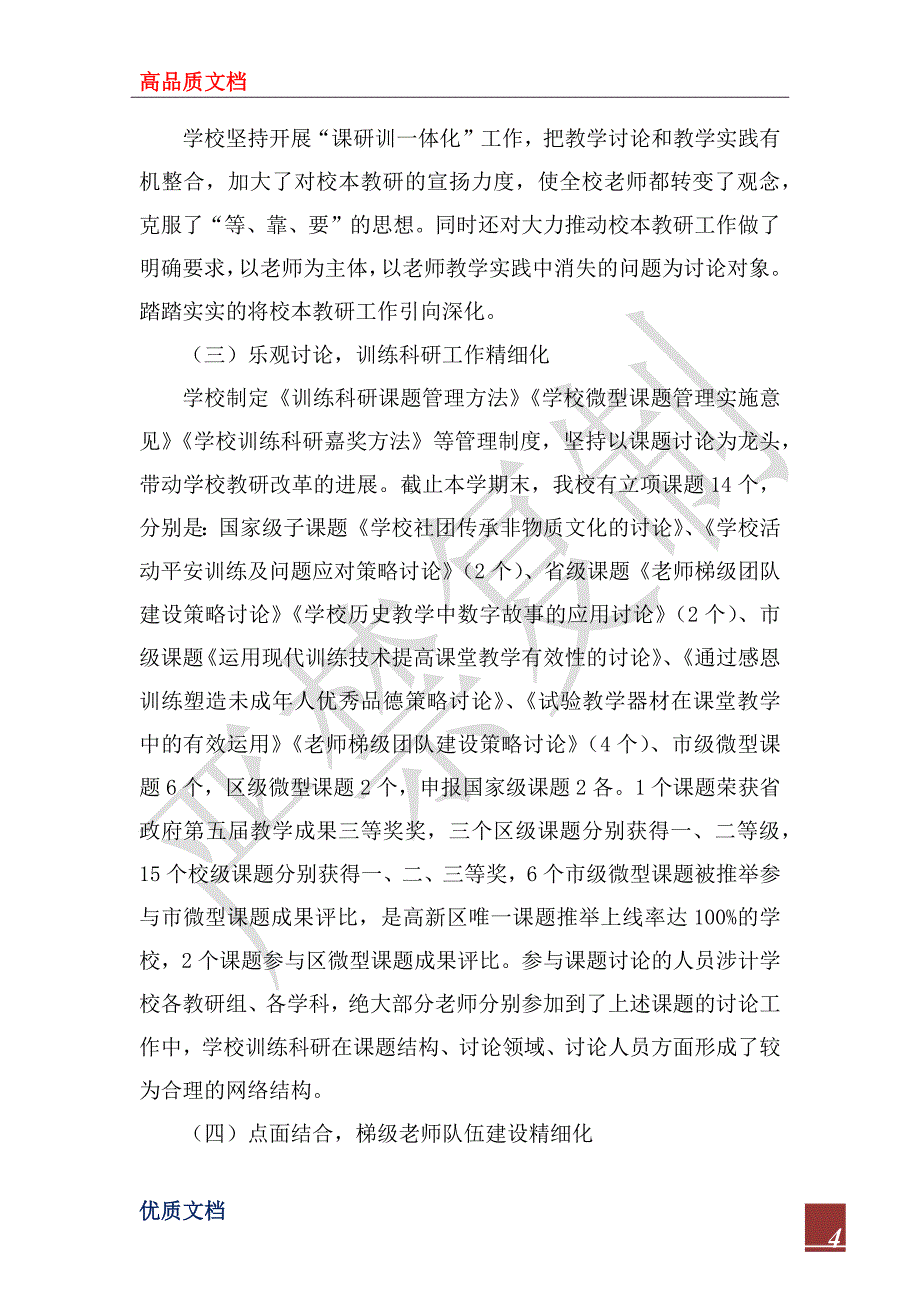 高品质文档

学校坚持开展“课研训一体化”工作，把教学讨论和教学实践有机整合，加大了对校本教研的宣扬力度，使全校老师都转变了观念，克服了“等、靠、要”的思想。同时还对大力推动校本教研工作做了明确要求，以老师为主体，以老师教学实践中消失的问题为讨论对象。踏踏实实的将校本教研工作引向深化。

（三）乐观讨论，训练科研工作精细化

学校制定《训练科研课题管理方法》《学校微型课题管理实施意见》《学校训练科研嘉奖方法》等管理制度，坚持以课题讨论为龙头，带动学校教研改革的进展。截止本学期末，我校有立项课题14个，分别是：国家级子课题《学校社团传承非物质文化的讨论》、《学校活动平安训练及问题应对策略讨论》（2个）、省级课题《老师梯级团队建设策略讨论》《学校历史教学中数字故事的应用讨论》（2个）、市级课题《运用现代训练技术提高课堂教学有效性的讨论》、《通过感恩训练塑造未成年人优秀品德策略讨论》、《试验教学器材在课堂教学中的有效运用》《老师梯级团队建设策略讨论》（4个）、市级微型课题6个，区级微型课题2个，申报国家级课题2各。1个课题荣获省政府第五届教学成果三等奖奖，三个区级课题分别获得一、二等级，15个校级课题分别获得一、二、三等奖，6个市级微型课题被推举参与市微型课题成果评比，是高新区唯一课题推举上线率达100%的学校，2个课题参与区微型课题成果评比。参与课题讨论的人员涉计学校各教研组、各学科，绝大部分老师分别参加到了上述课题的讨论工作中，学校训练科研在课题结构、讨论领域、讨论人员方面形成了较为合理的网络结构。

（四）点面结合，梯级老师队伍建设精细化

优质文档

4